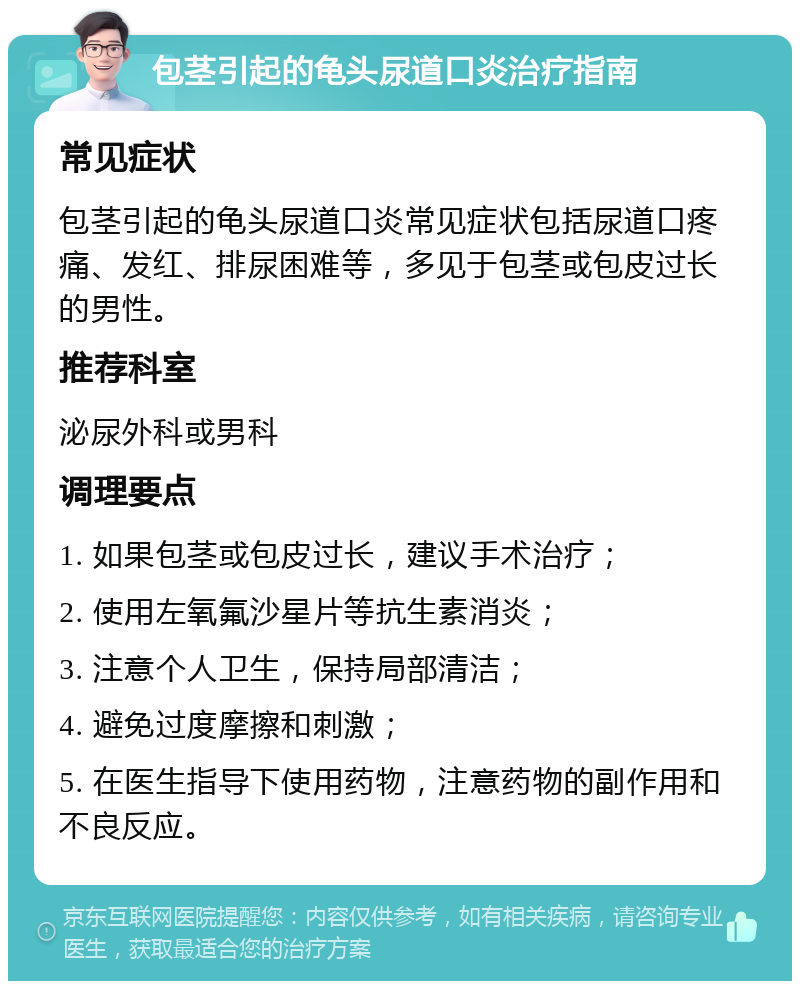 包茎引起的龟头尿道口炎治疗指南

常见症状

包茎引起的龟头尿道口炎常见症状包括尿道口疼痛、发红、排尿困难等，多见于包茎或包皮过长的男性。

推荐科室

泌尿外科或男科

调理要点

1. 如果包茎或包皮过长，建议手术治疗；

2. 使用左氧氟沙星片等抗生素消炎；

3. 注意个人卫生，保持局部清洁；

4. 避免过度摩擦和刺激；

5. 在医生指导下使用药物，注意药物的副作用和不良反应。

京东互联网医院提醒您：内容仅供参考，如有相关疾病，请咨询专业医生，获取最适合您的治疗方案